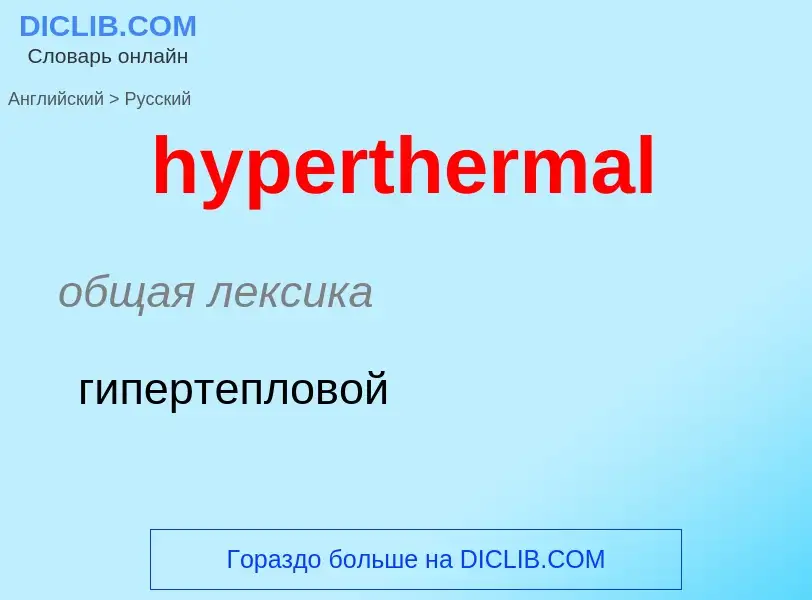 DICLIB.COM
Словарь онлайн

Английский > Русский

hyperthermal

общая лексика

гипертепловой

Гораздо больше на DICLIB.COM